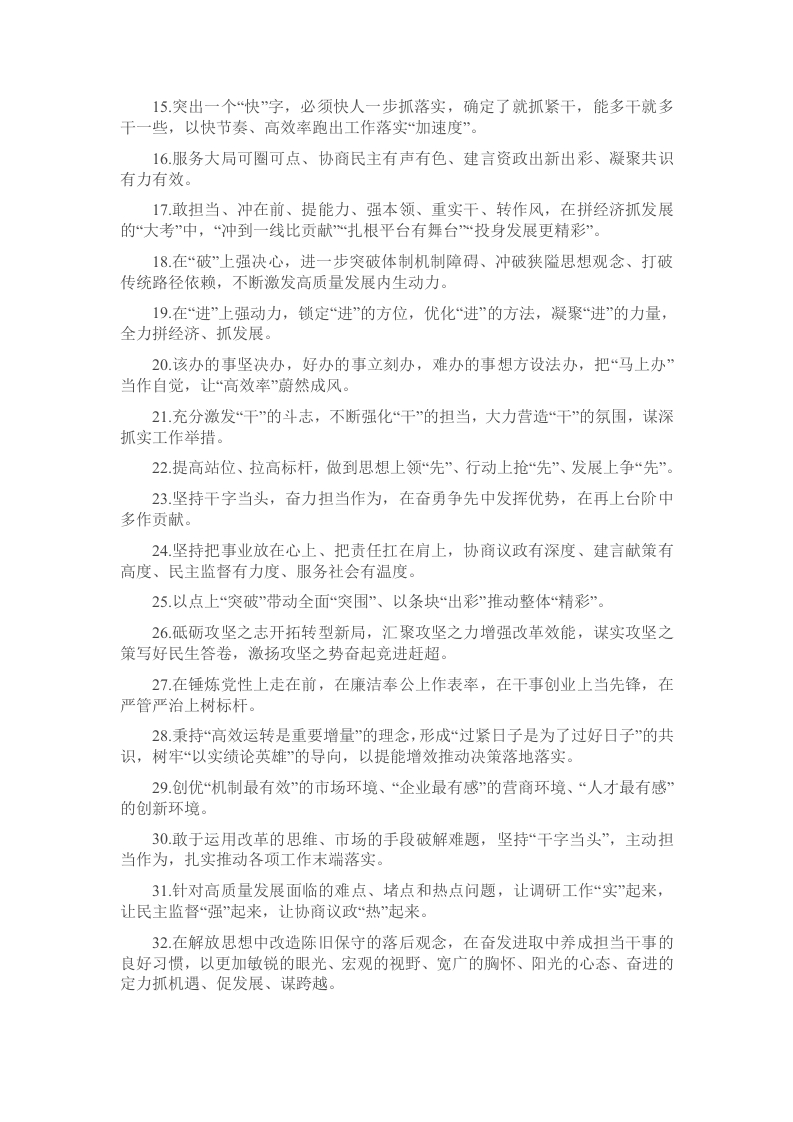 15.突出一个“快”字，必须快人一步抓落实，确定了就抓紧干，能多干就多干一些，以快节奏、高效率跑出工作落实“加速度”。

16.服务大局可圈可点、协商民主有声有色、建言资政出新出彩、凝聚共识有力有效。

17.敢担当、冲在前、提能力、强本领、重实干、转作风，在拼经济抓发展的“大考”中，“冲到一线比贡献”“扎根平台有舞台”“投身发展更精彩”。

18.在“破”上强决心，进一步突破体制机制障碍、冲破狭隘思想观念、打破传统路径依赖，不断激发高质量发展内生动力。

19.在“进”上强动力，锁定“进”的方位，优化“进”的方法，凝聚“进”的力量，全力拼经济、抓发展。

20.该办的事坚决办，好办的事立刻办，难办的事想方设法办，把“马上办”当作自觉，让“高效率”蔚然成风。

21.充分激发“干”的斗志，不断强化“干”的担当，大力营造“干”的氛围，谋深抓实工作举措。

22.提高站位、拉高标杆，做到思想上领“先”、行动上抢“先”、发展上争“先”。

23.坚持干字当头，奋力担当作为，在奋勇争先中发挥优势，在再上台阶中多作贡献。

24.坚持把事业放在心上、把责任扛在肩上，协商议政有深度、建言献策有高度、民主监督有力度、服务社会有温度。

25.以点上“突破”带动全面“突围”、以条块“出彩”推动整体“精彩”。

26.砥砺攻坚之志开拓转型新局，汇聚攻坚之力增强改革效能，谋实攻坚之策写好民生答卷，激扬攻坚之势奋起竞进赶超。

27.在锤炼党性上走在前，在廉洁奉公上作表率，在干事创业上当先锋，在严管严治上树标杆。

28.秉持“高效运转是重要增量”的理念，形成“过紧日子是为了过好日子”的共识，树牢“以实绩论英雄”的导向，以提能增效推动决策落地落实。

29.创优“机制最有效”的市场环境、“企业最有感”的营商环境、“人才最有感”的创新环境。

30.敢于运用改革的思维、市场的手段破解难题，坚持“干字当头”，主动担当作为，扎实推动各项工作末端落实。

31.针对高质量发展面临的难点、堵点和热点问题，让调研工作“实”起来，让民主监督“强”起来，让协商议政“热”起来。

32.在解放思想中改造陈旧保守的落后观念，在奋发进取中养成担当干事的良好习惯，以更加敏锐的眼光、宏观的视野、宽广的胸怀、阳光的心态、奋进的定力抓机遇、促发展、谋跨越。